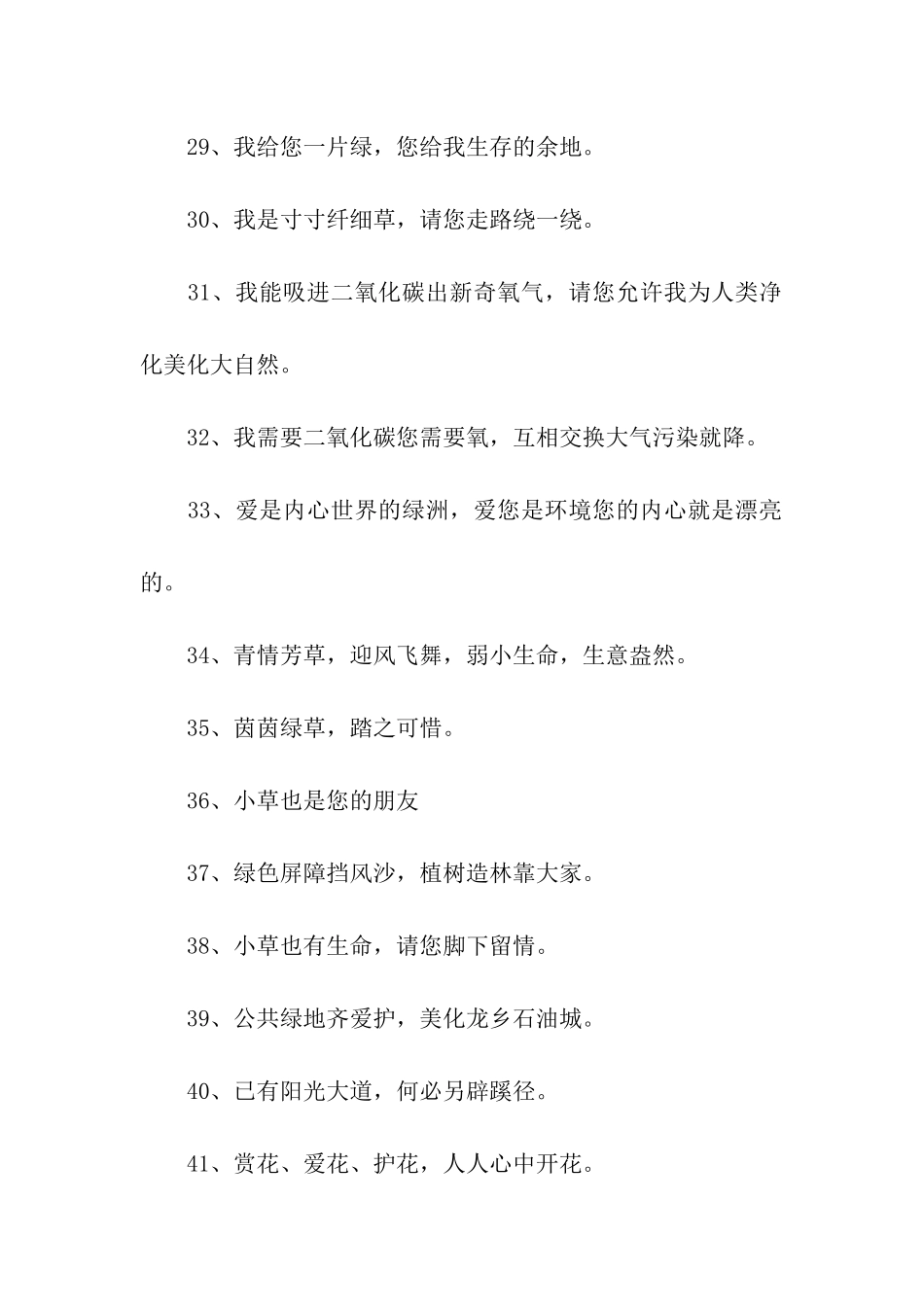 29、我给您一片绿，您给我生存的余地。

30、我是寸寸纤细草，请您走路绕一绕。

31、我能吸进二氧化碳出新奇氧气，请您允许我为人类净化美化大自然。

32、我需要二氧化碳您需要氧，互相交换大气污染就降。

33、爱是内心世界的绿洲，爱您是环境您的内心就是漂亮的。

34、青情芳草，迎风飞舞，弱小生命，生意盎然。

35、茵茵绿草，踏之可惜。

36、小草也是您的朋友

37、绿色屏障挡风沙，植树造林靠大家。

38、小草也有生命，请您脚下留情。

39、公共绿地齐爱护，美化龙乡石油城。

40、已有阳光大道，何必另辟蹊径。

41、赏花、爱花、护花，人人心中开花。